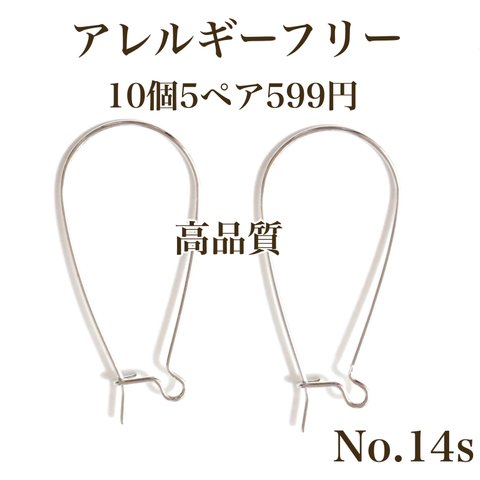 アレルギーフリー
10個5ペア599円

高品質

No.14s